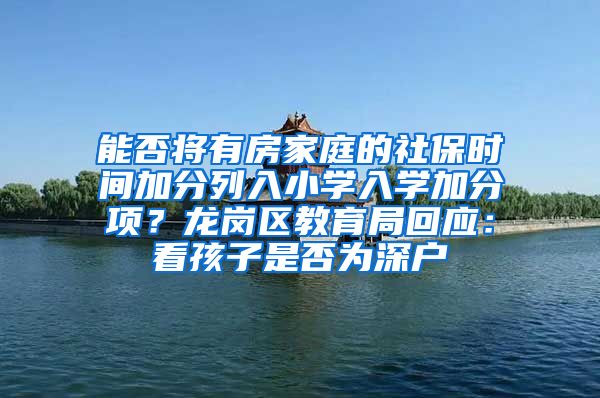 能否将有房家庭的社保时间加分列入小学入学加分项？龙岗区教育局回应：看孩子是否为深户